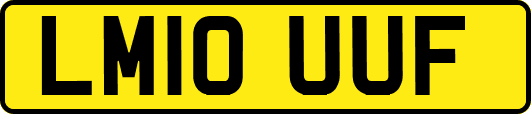 LM10 UUF